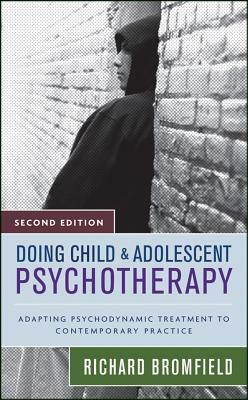 SECOND EDITION

DOING CHILD & ADOLESCENT PSYCHOTHERAPY

ADAPTING PSYCHODYNAMIC TREATMENT TO CONTEMPORARY PRACTICE

RICHARD BROMFIELD